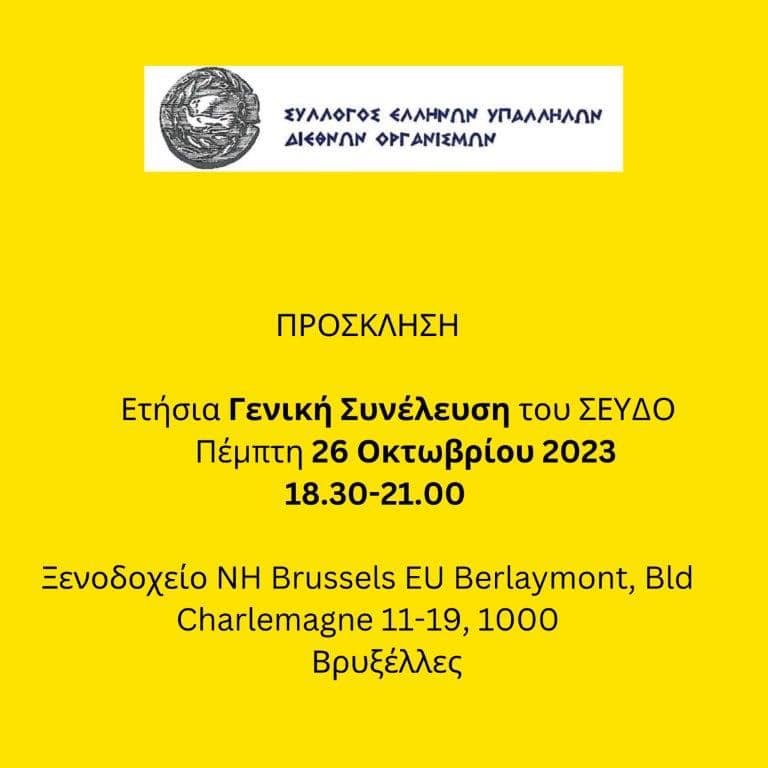 ΣΥΛΛΟΓΟΣ ΕΛΛΗΝΩΝ ΥΠΑΛΛΗΛΩΝ
ΔΙΕΘΝΩΝ ΟΡΓΑΝΙΣΜΩΝ

ΠΡΟΣΚΛΗΣΗ

Ετήσια Γενική Συνέλευση του ΣΕΥΔΟ
Πέμπτη 26 Οκτωβρίου 2023
18.30-21.00

Ξενοδοχείο NH Brussels EU Berlaymont, Bld Charlemagne 11-19, 1000 Βρυξέλλες